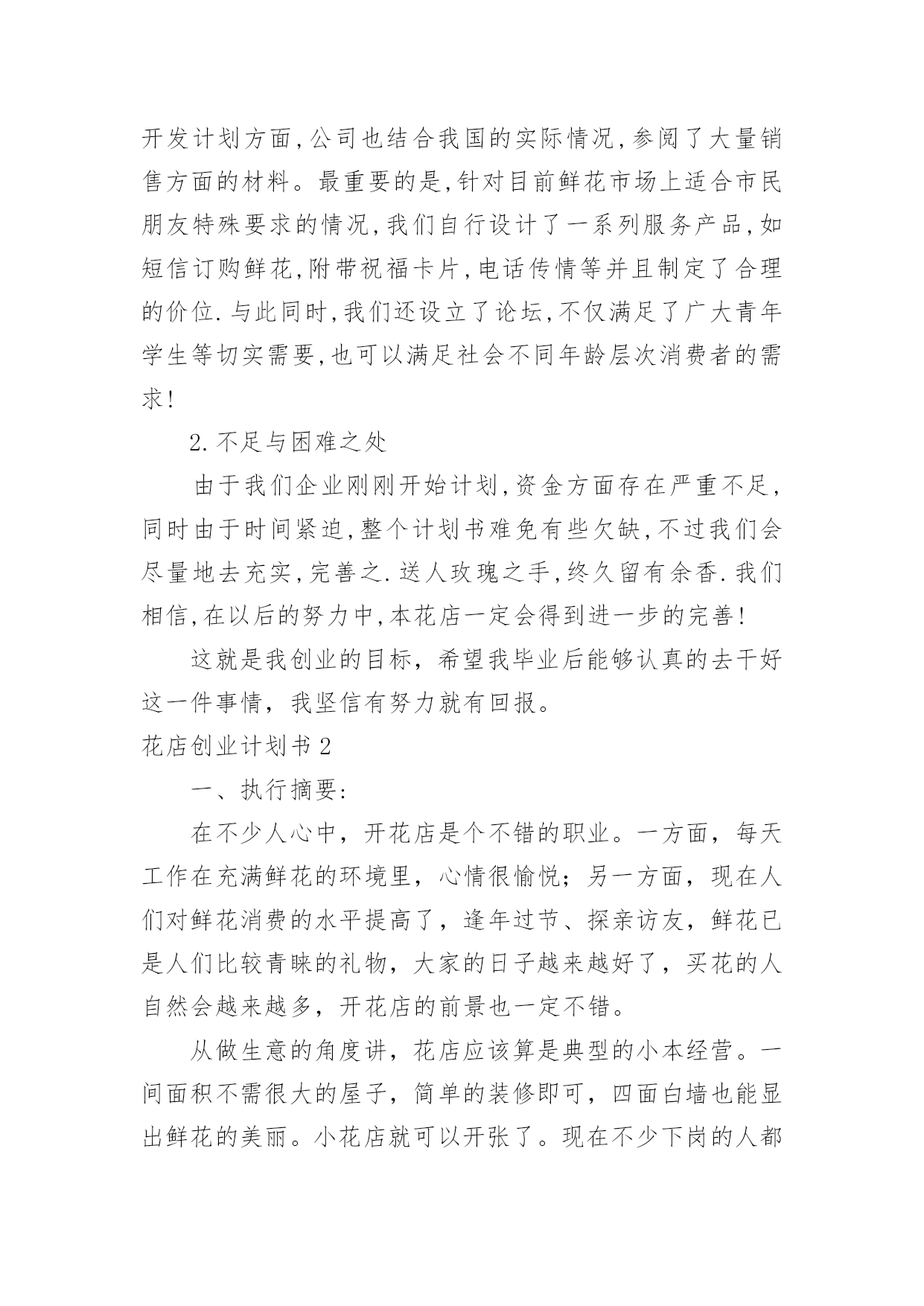 开发计划方面,公司也结合我国的实际情况,参阅了大量销售方面的材料。最重要的是,针对目前鲜花市场上适合市民朋友特殊要求的情况,我们自行设计了一系列服务产品,如短信订购鲜花,附带祝福卡片,电话传情等并且制定了合理的价位.与此同时,我们还设立了论坛,不仅满足了广大青年学生等切实需要,也可以满足社会不同年龄层次消费者的需求!

2.不足与困难之处

由于我们企业刚刚开始计划,资金方面存在严重不足,同时由于时间紧迫,整个计划书难免有些欠缺,不过我们会尽量地去充实,完善之.送人玫瑰之手,终久留有余香.我们相信,在以后的努力中,本花店一定会得到进一步的完善!

这就是我创业的目标，希望我毕业后能够认真的去干好这一件事情，我坚信有努力就有回报。

花店创业计划书2

一、执行摘要:

在不少人心中，开花店是个不错的职业。一方面，每天工作在充满鲜花的环境里，心情很愉悦；另一方面，现在人们对鲜花消费的水平提高了，逢年过节、探亲访友，鲜花已是人们比较青睐的礼物，大家的日子越来越好了，买花的人自然会越来越多，开花店的前景也一定不错。

从做生意的角度讲，花店应该算是典型的小本经营。一间面积不需很大的屋子，简单的装修即可，四面白墙也能显出鲜花的美丽。小花店就可以开张了。现在不少下岗的人都